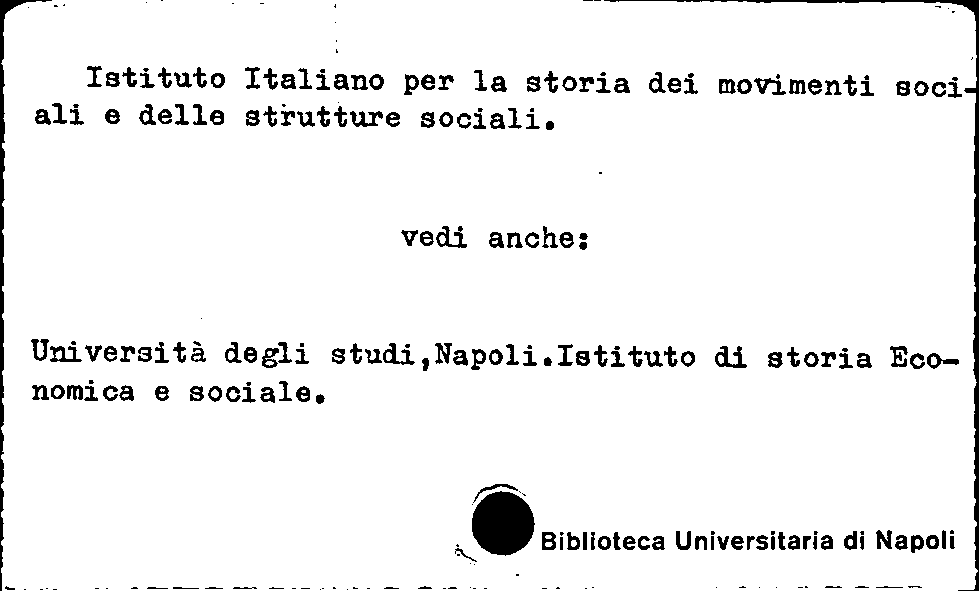 Istituto Italiano per la storia dei movimenti sociali e delle strutture sociali.

vedi anche:

Università degli studi,Napoli.Istituto di storia Economica e sociale.

Biblioteca Universitaria di Napoli